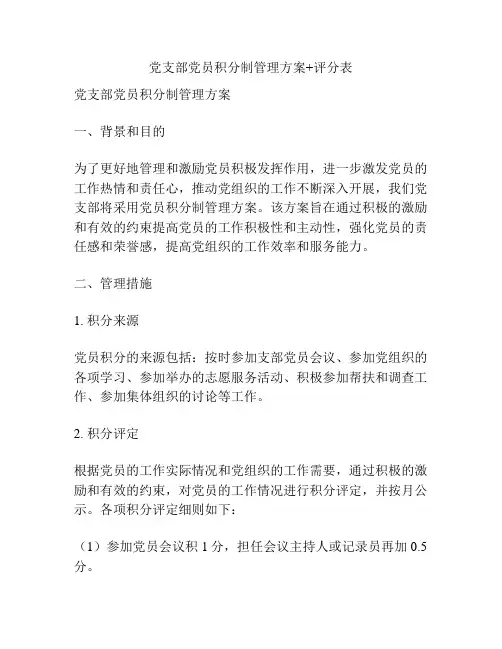 党支部党员积分制管理方案+评分表

党支部党员积分制管理方案

一、背景和目的

为了更好地管理和激励党员积极发挥作用，进一步激发党员的工作热情和责任心，推动党组织的工作不断深入开展，我们党支部将采用党员积分制管理方案。该方案旨在通过积极的激励和有效的约束提高党员的工作积极性和主动性，强化党员的责任感和荣誉感，提高党组织的工作效率和服务能力。

二、管理措施

1. 积分来源

党员积分的来源包括：按时参加支部党员会议、参加党组织的各项学习、参加举办的志愿服务活动、积极参加帮扶和调查工作、参加集体组织的讨论等工作。

2. 积分评定

根据党员的工作实际情况和党组织的工作需要，通过积极的激励和有效的约束，对党员的工作情况进行积分评定，并按月公示。各项积分评定细则如下：

（1）参加党员会议积 1 分，担任会议主持人或记录员再加 0.5 分。